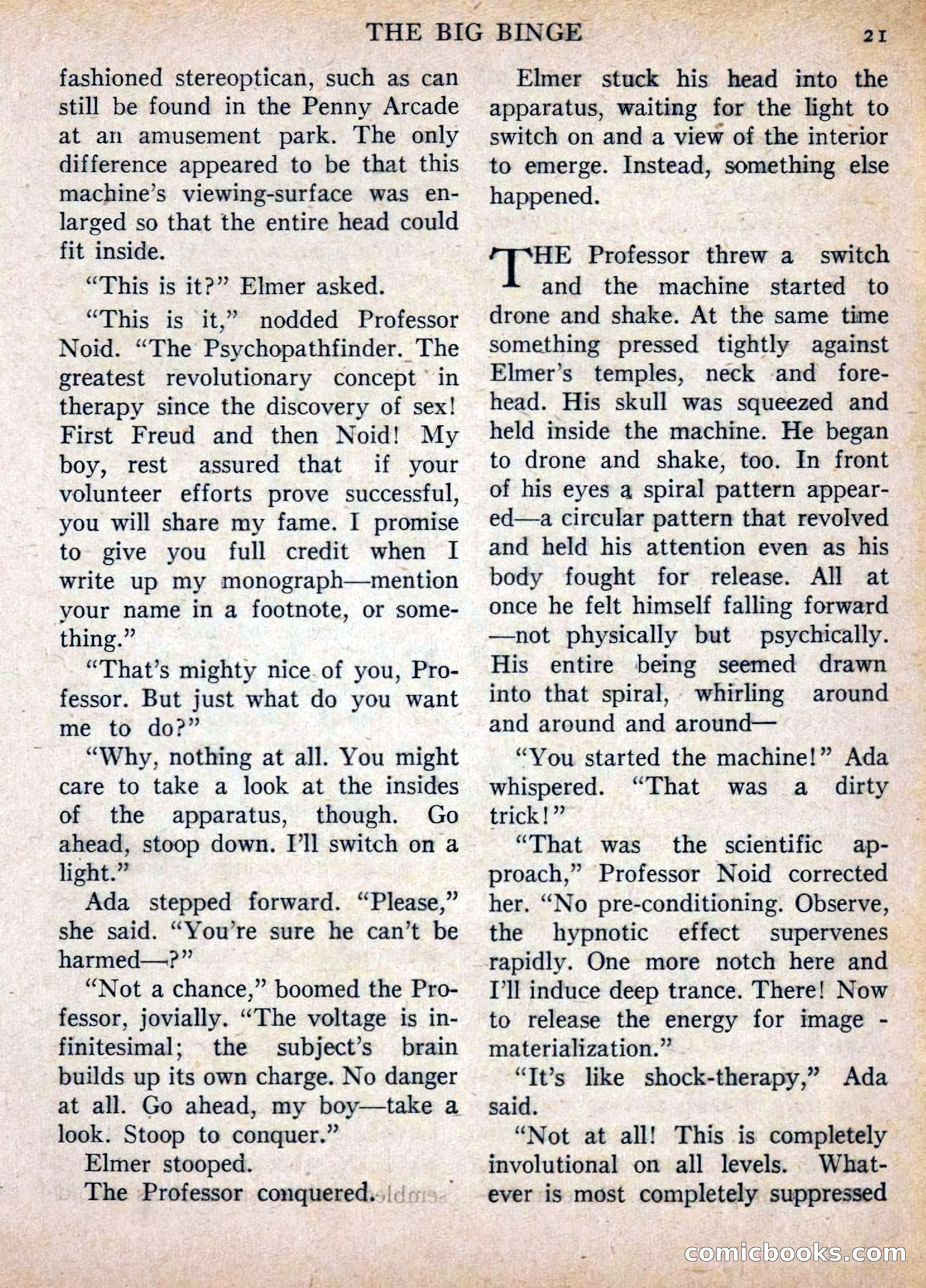 THE BIG BINGE 21

fashioned stereoptican, such as can still be found in the Penny Arcade at an amusement park. The only difference appeared to be that this machine's viewing-surface was enlarged so that the entire head could fit inside.

"This is it?" Elmer asked.

"This is it," nodded Professor Noid. "The Psychopathfinder. The greatest revolutionary concept in therapy since the discovery of sex! First Freud and then Noid! My boy, rest assured that if your volunteer efforts prove successful, you will share my fame. I promise to give you full credit when I write up my monograph—mention your name in a footnote, or something."

"That's mighty nice of you, Professor. But just what do you want me to do?"

"Why, nothing at all. You might care to take a look at the insides of the apparatus, though. Go ahead, stoop down. I'll switch on a light."

Ada stepped forward. "Please," she said. "You're sure he can't be harmed—?"

"Not a chance," boomed the Professor, jovially. "The voltage is infinitesimal; the subject's brain builds up its own charge. No danger at all. Go ahead, my boy—take a look. Stoop to conquer."

Elmer stooped.

The Professor conquered.

Elmer stuck his head into the apparatus, waiting for the light to switch on and a view of the interior to emerge. Instead, something else happened.

THE Professor threw a switch and the machine started to drone and shake. At the same time something pressed tightly against Elmer's temples, neck and forehead. His skull was squeezed and held inside the machine. He began to drone and shake, too. In front of his eyes a spiral pattern appeared—a circular pattern that revolved and held his attention even as his body fought for release. All at once he felt himself falling forward—not physically but psychically. His entire being seemed drawn into that spiral, whirling around and around and around—

"You started the machine!" Ada whispered. "That was a dirty trick!"

"That was the scientific approach," Professor Noid corrected her. "No pre-conditioning. Observe, the hypnotic effect supervenes rapidly. One more notch here and I'll induce deep trance. There! Now to release the energy for image - materialization."

"It's like shock-therapy," Ada said.

"Not at all! This is completely involutional on all levels. Whatever is most completely suppressed

comicbooks.com